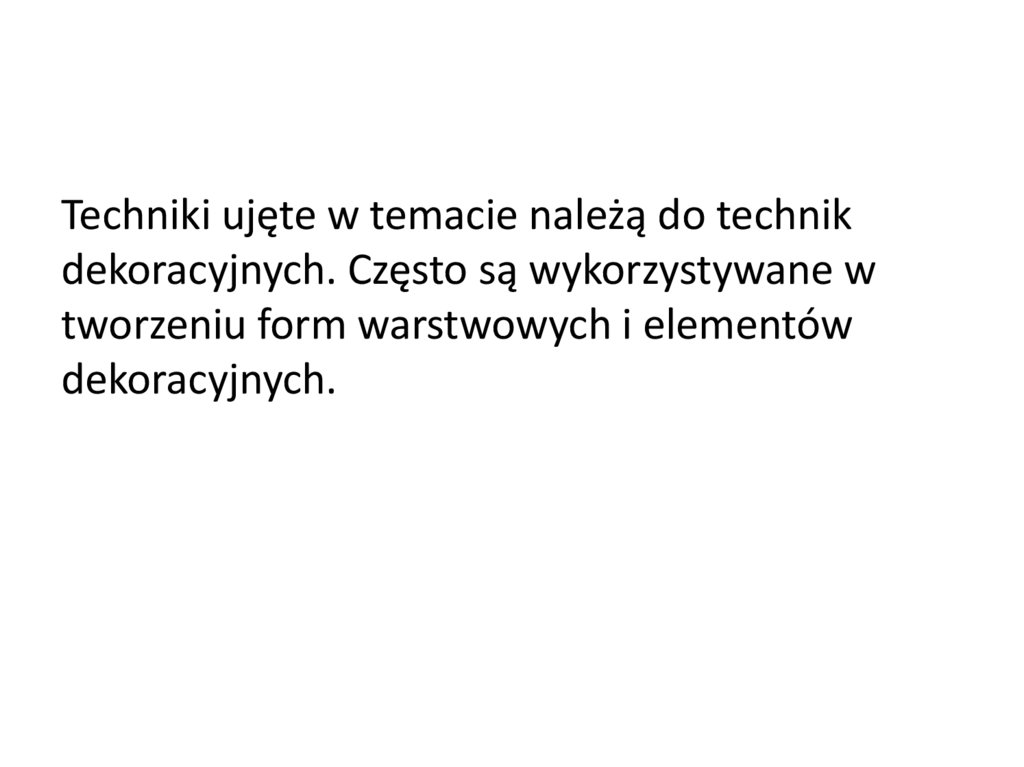 Techniki ujęte w temacie należą do technik dekoracyjnych. Często są wykorzystywane w tworzeniu form warstwowych i elementów dekoracyjnych.